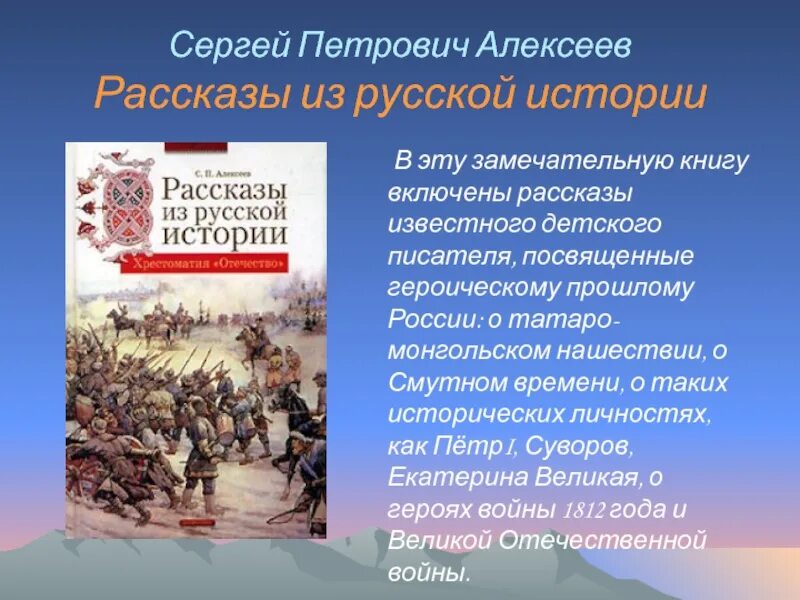 Сергей Петрович Алексеев
Рассказы из русской истории

С. П. Алексеев
Рассказы из русской истории
Хрестоматия «Отечество»

В эту замечательную книгу включены рассказы известного детского писателя, посвященные героическому прошлому России: о татаро-монгольском нашествии, о Смутном времени, о таких исторических личностях, как Пётр I, Суворов, Екатерина Великая, о героях войны 1812 года и Великой Отечественной войны.